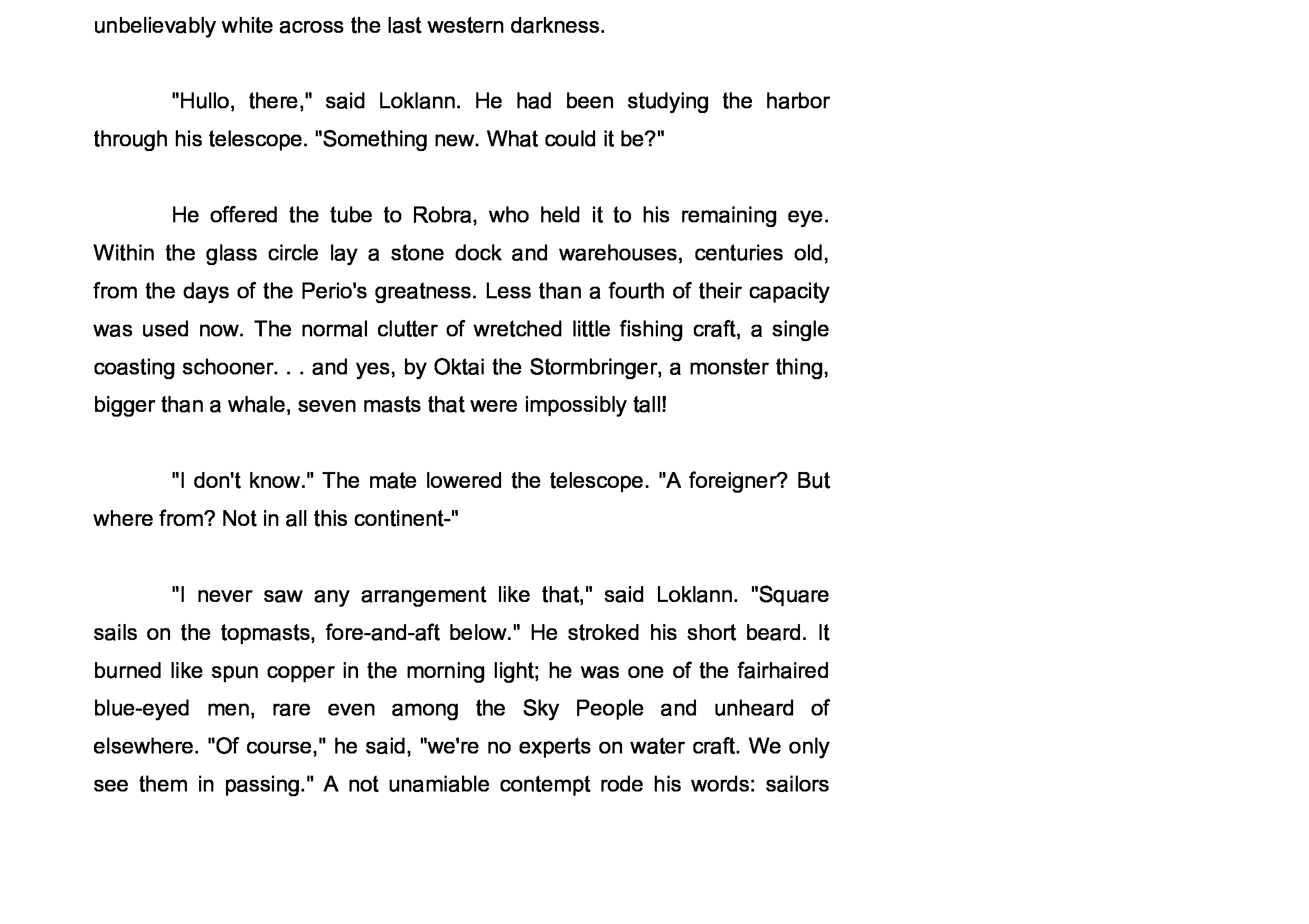 unbelievably white across the last western darkness.

"Hullo, there," said Loklann. He had been studying the harbor through his telescope. "Something new. What could it be?"

He offered the tube to Robra, who held it to his remaining eye. Within the glass circle lay a stone dock and warehouses, centuries old, from the days of the Perio's greatness. Less than a fourth of their capacity was used now. The normal clutter of wretched little fishing craft, a single coasting schooner. . . and yes, by Oktai the Stormbringer, a monster thing, bigger than a whale, seven masts that were impossibly tall!

"I don't know." The mate lowered the telescope. "A foreigner? But where from? Not in all this continent-"

"I never saw any arrangement like that," said Loklann. "Square sails on the topmasts, fore-and-aft below." He stroked his short beard. It burned like spun copper in the morning light; he was one of the fairhaired blue-eyed men, rare even among the Sky People and unheard of elsewhere. "Of course," he said, "we're no experts on water craft. We only see them in passing." A not unamiable contempt rode his words: sailors